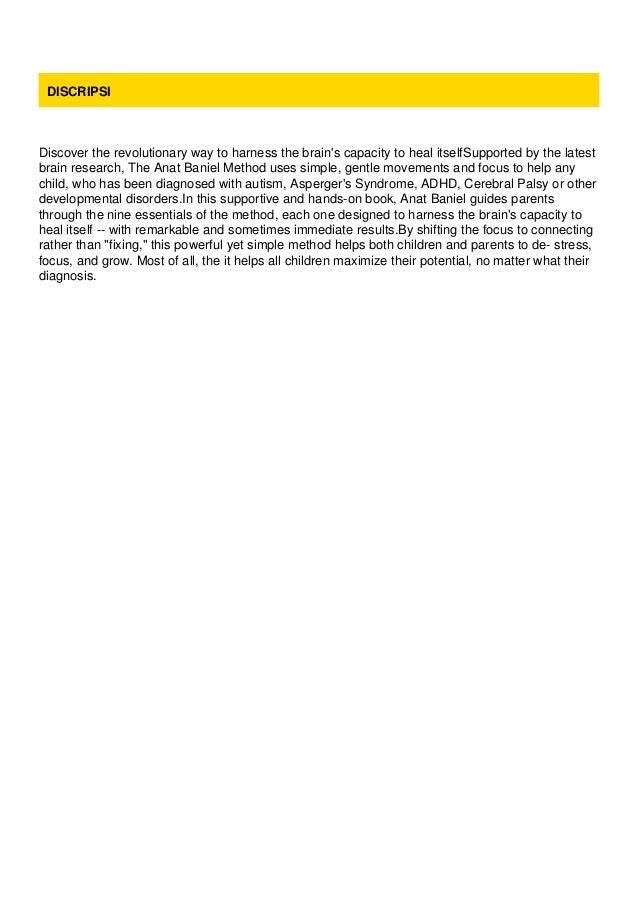 DISCRIPSI

Discover the revolutionary way to harness the brain's capacity to heal itselfSupported by the latest brain research, The Anat Baniel Method uses simple, gentle movements and focus to help any child, who has been diagnosed with autism, Asperger's Syndrome, ADHD, Cerebral Palsy or other developmental disorders.In this supportive and hands-on book, Anat Baniel guides parents through the nine essentials of the method, each one designed to harness the brain's capacity to heal itself -- with remarkable and sometimes immediate results.By shifting the focus to connecting rather than "fixing," this powerful yet simple method helps both children and parents to de- stress, focus, and grow. Most of all, the it helps all children maximize their potential, no matter what their diagnosis.